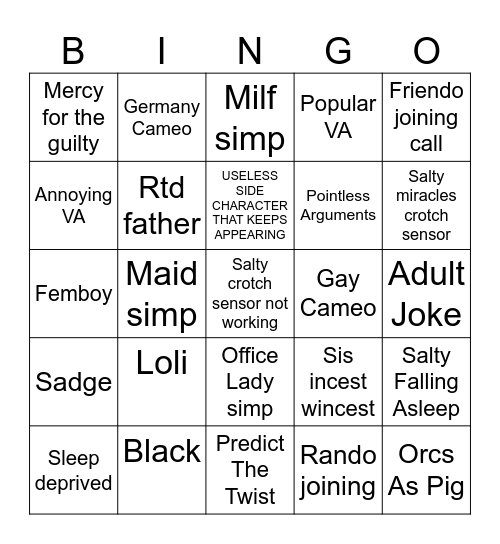 | B | I | N | G | O |
|---|---|---|---|---|
| Mercy for the guilty | Germany Cameo | Milf simp | Popular VA | Friendo joining call |
| Annoying VA | Rtd father | USELESS SIDE CHARACTER THAT KEEPS APPEARING | Pointless Arguments | Salty miracles crotch sensor |
| Femboy | Maid simp | Salty crotch sensor not working | Gay Cameo | Adult Joke |
| Sadge | Loli | Office Lady simp | Sis incest wincest | Salty Falling Asleep |
| Sleep deprived | Black | Predict The Twist | Rando joining | Orcs As Pig |